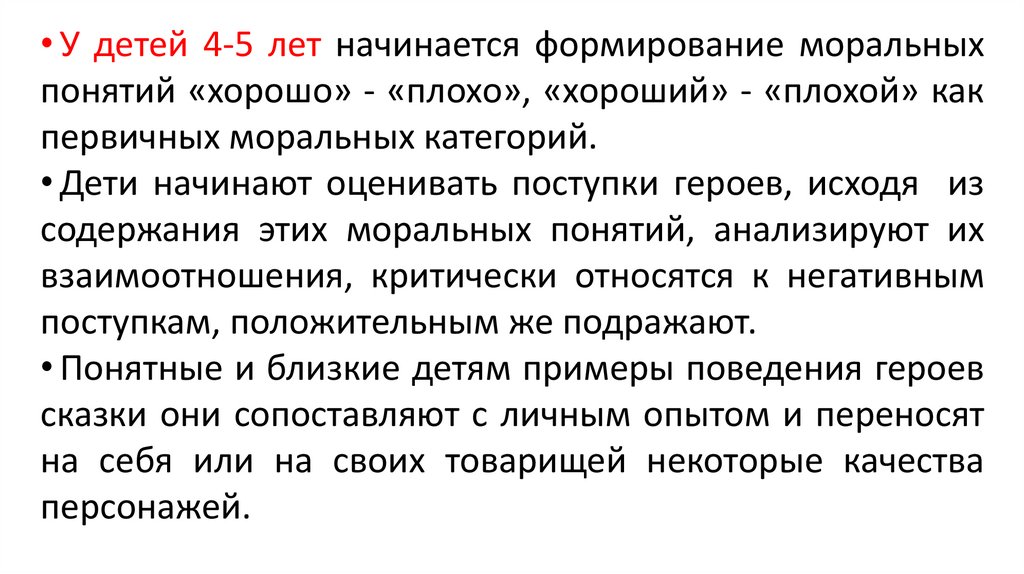 • У детей 4-5 лет начинается формирование моральных понятий «хорошо» - «плохо», «хороший» - «плохой» как первичных моральных категорий.

• Дети начинают оценивать поступки героев, исходя из содержания этих моральных понятий, анализируют их взаимоотношения, критически относятся к негативным поступкам, положительным же подражают.

• Понятные и близкие детям примеры поведения героев сказки они сопоставляют с личным опытом и переносят на себя или на своих товарищей некоторые качества персонажей.